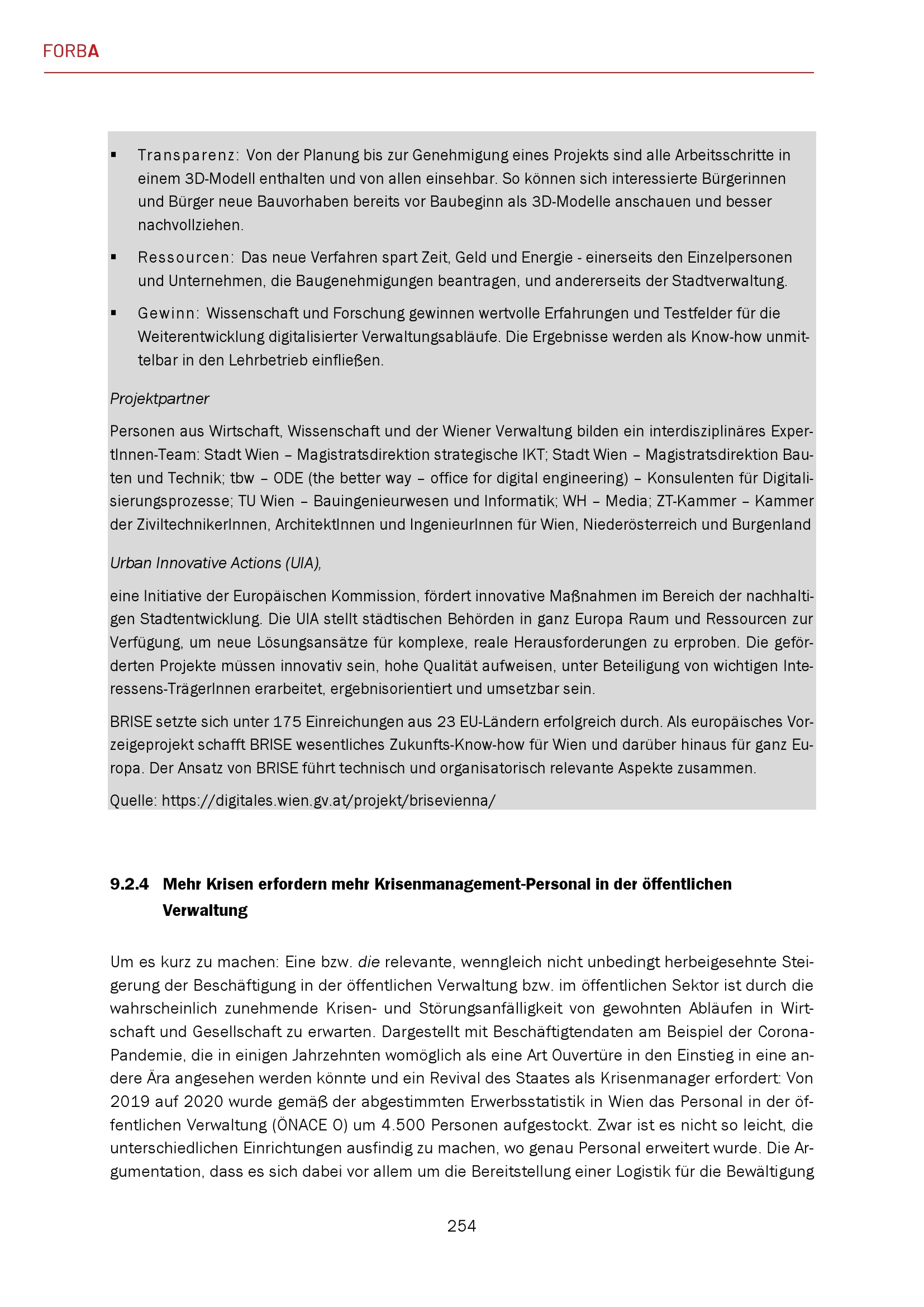 FORBA

▪ Transparenz: Von der Planung bis zur Genehmigung eines Projekts sind alle Arbeitsschritte in einem 3D-Modell enthalten und von allen einsehbar. So können sich interessierte Bürgerinnen und Bürger neue Bauvorhaben bereits vor Baubeginn als 3D-Modelle anschauen und besser nachvollziehen.

▪ Ressourcen: Das neue Verfahren spart Zeit, Geld und Energie - einerseits den Einzelpersonen und Unternehmen, die Baugenehmigungen beantragen, und andererseits der Stadtverwaltung.

▪ Gewinn: Wissenschaft und Forschung gewinnen wertvolle Erfahrungen und Testfelder für die Weiterentwicklung digitalisierter Verwaltungsabläufe. Die Ergebnisse werden als Know-how unmittelbar in den Lehrbetrieb einfließen.

Projektpartner

Personen aus Wirtschaft, Wissenschaft und der Wiener Verwaltung bilden ein interdisziplinäres ExpertInnen-Team: Stadt Wien – Magistratsdirektion strategische IKT; Stadt Wien – Magistratsdirektion Bauten und Technik; tbw – ODE (the better way – office for digital engineering) – Konsulenten für Digitalisierungsprozesse; TU Wien – Bauingenieurwesen und Informatik; WH – Media; ZT-Kammer – Kammer der ZiviltechnikerInnen, ArchitektInnen und IngenieurInnen für Wien, Niederösterreich und Burgenland

Urban Innovative Actions (UIA),

eine Initiative der Europäischen Kommission, fördert innovative Maßnahmen im Bereich der nachhaltigen Stadtentwicklung. Die UIA stellt städtischen Behörden in ganz Europa Raum und Ressourcen zur Verfügung, um neue Lösungsansätze für komplexe, reale Herausforderungen zu erproben. Die geförderten Projekte müssen innovativ sein, hohe Qualität aufweisen, unter Beteiligung von wichtigen Interessens-TrägerInnen erarbeitet, ergebnisorientiert und umsetzbar sein.

BRISE setzte sich unter 175 Einreichungen aus 23 EU-Ländern erfolgreich durch. Als europäisches Vorzeigeprojekt schafft BRISE wesentliches Zukunfts-Know-how für Wien und darüber hinaus für ganz Europa. Der Ansatz von BRISE führt technisch und organisatorisch relevante Aspekte zusammen.

Quelle: https://digitales.wien.gv.at/projekt/brisevienna/

9.2.4 Mehr Krisen erfordern mehr Krisenmanagement-Personal in der öffentlichen Verwaltung

Um es kurz zu machen: Eine bzw. die relevante, wenngleich nicht unbedingt herbeigesehnte Steigerung der Beschäftigung in der öffentlichen Verwaltung bzw. im öffentlichen Sektor ist durch die wahrscheinlich zunehmende Krisen- und Störungsanfälligkeit von gewohnten Abläufen in Wirtschaft und Gesellschaft zu erwarten. Dargestellt mit Beschäftigtendaten am Beispiel der Corona-Pandemie, die in einigen Jahrzehnten womöglich als eine Art Ouvertüre in den Einstieg in eine andere Ära angesehen werden könnte und ein Revival des Staates als Krisenmanager erfordert: Von 2019 auf 2020 wurde gemäß der abgestimmten Erwerbsstatistik in Wien das Personal in der öffentlichen Verwaltung (ÖNACE O) um 4.500 Personen aufgestockt. Zwar ist es nicht so leicht, die unterschiedlichen Einrichtungen ausfindig zu machen, wo genau Personal erweitert wurde. Die Argumentation, dass es sich dabei vor allem um die Bereitstellung einer Logistik für die Bewältigung

254